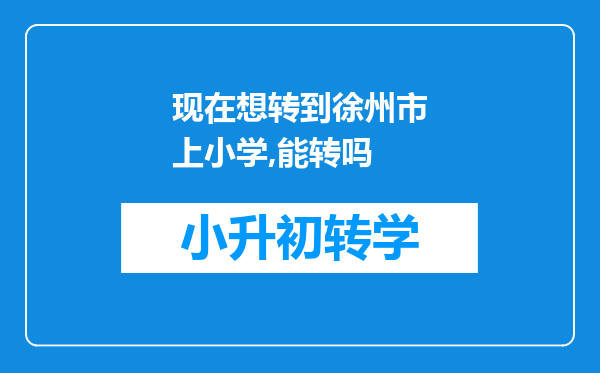 现在想转到徐州市上小学,能转吗

小升初转学